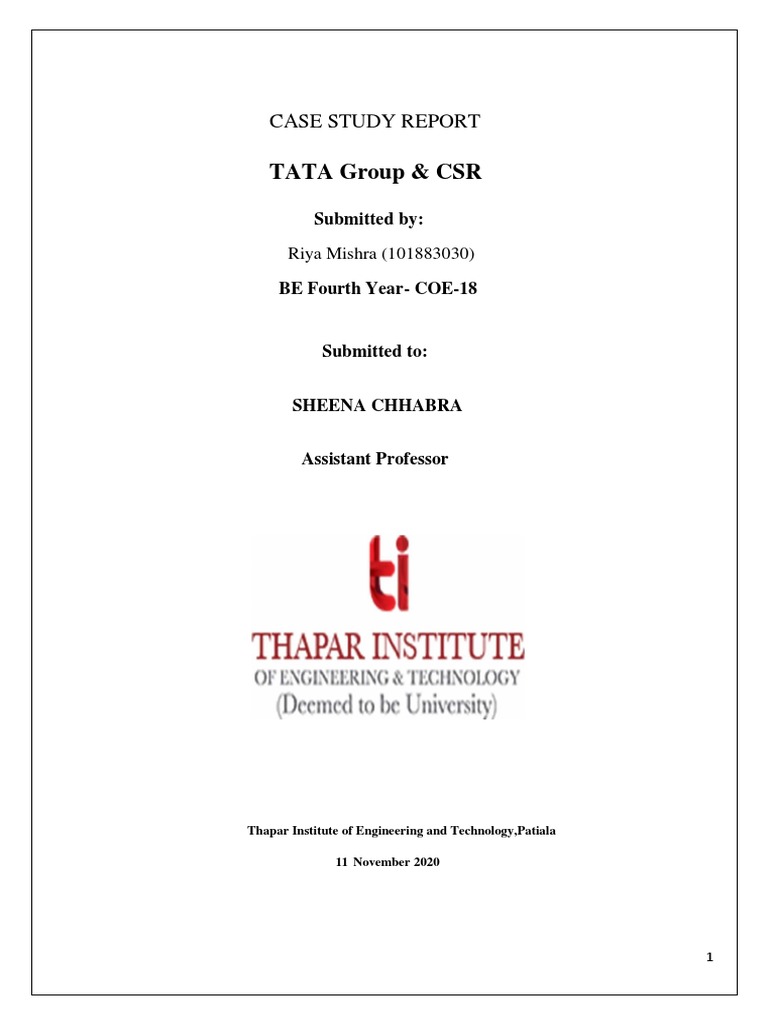 CASE STUDY REPORT

TATA Group & CSR

Submitted by:

Riya Mishra (101883030)

BE Fourth Year- COE-18

Submitted to:

SHEENA CHHABRA

Assistant Professor

ti

THAPAR INSTITUTE

OF ENGINEERING & TECHNOLOGY

(Deemed to be University)

Thapar Institute of Engineering and Technology,Patiala

11 November 2020

1